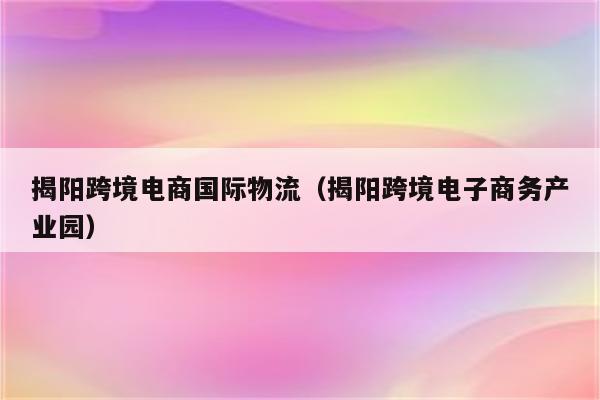 揭阳跨境电商国际物流（揭阳跨境电子商务产业园）